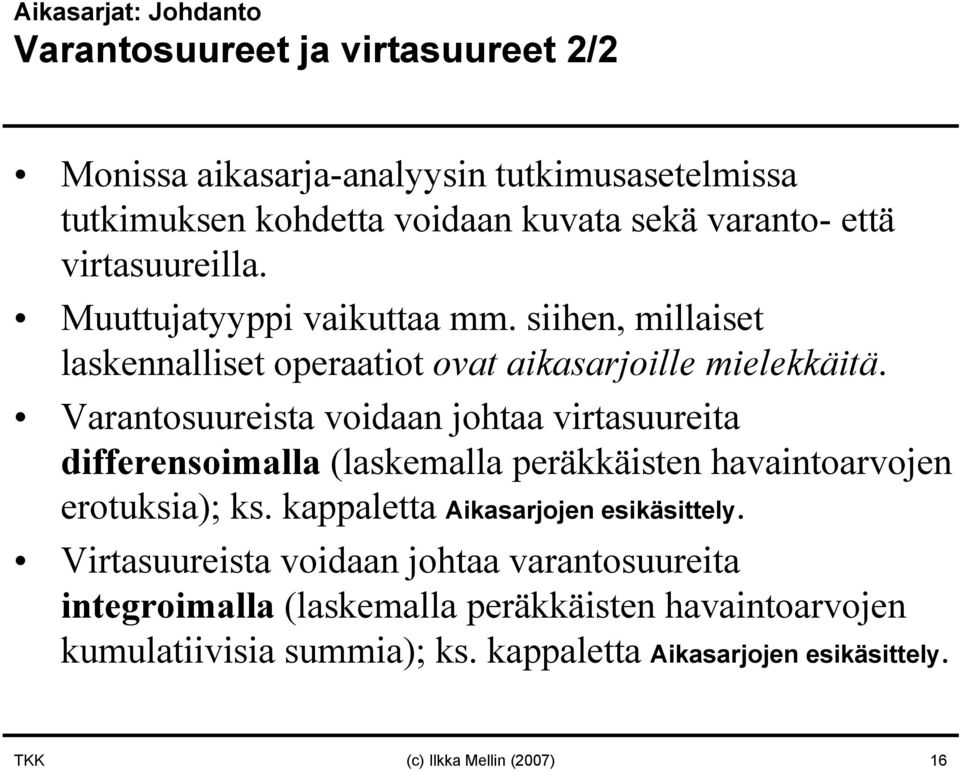 Aikasarjat: Johdanto
Varantosuureet ja virtasuureet 2/2

• Monissa aikasarja-analyysin tutkimusasetelmissa tutkimuksen kohdetta voidaan kuvata sekä varanto- että virtasuureilla.
• Muuttujatyyppi vaikuttaa mm. siihen, millaiset laskennalliset operaatiot ovat aikasarjoille mielekkäitä.
• Varantosuureista voidaan johtaa virtasuureita differensoimalla (laskemalla peräkkäisten havaintoarvojen erotuksia); ks. kappaletta Aikasarjojen esikäsittely.
• Virtasuureista voidaan johtaa varantosuureita integroimalla (laskemalla peräkkäisten havaintoarvojen kumulatiivisia summia); ks. kappaletta Aikasarjojen esikäsittely.

TKK (c) Ilkka Mellin (2007) 16